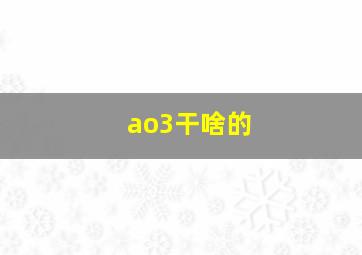 ao3干啥的